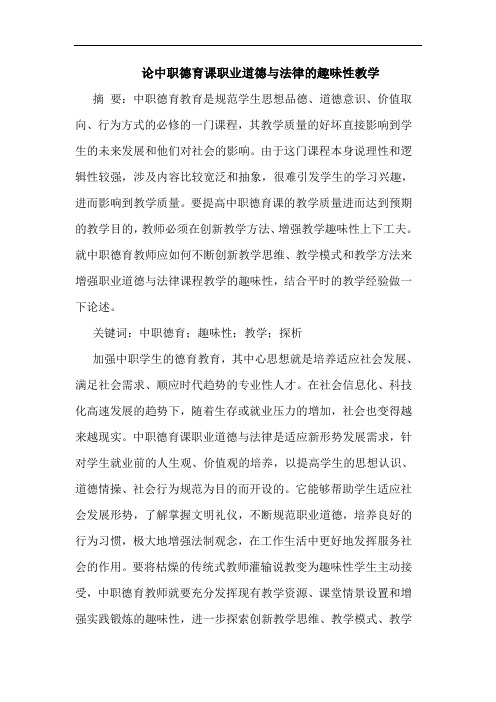 论中职德育课职业道德与法律的趣味性教学

摘 要：中职德育教育是规范学生思想品德、道德意识、价值取向、行为方式的必修的一门课程，其教学质量的好坏直接影响到学生的未来发展和他们对社会的影响。由于这门课程本身说理性和逻辑性较强，涉及内容比较宽泛和抽象，很难引发学生的学习兴趣，进而影响到教学质量。要提高中职德育课的教学质量进而达到预期的教学目的，教师必须在创新教学方法、增强教学趣味性上下工夫。就中职德育教师应如何不断创新教学思维、教学模式和教学方法来增强职业道德与法律课程教学的趣味性，结合平时的教学经验做一下论述。

关键词：中职德育；趣味性；教学；探析

加强中职学生的德育教育，其中心思想就是培养适应社会发展、满足社会需求、顺应时代趋势的专业性人才。在社会信息化、科技化高速发展的趋势下，随着生存或就业压力的增加，社会也变得越来越现实。中职德育课职业道德与法律是适应新形势发展需求，针对学生就业前的人生观、价值观的培养，以提高学生的思想认识、道德情操、社会行为规范为目的而开设的。它能够帮助学生适应社会发展形势，了解掌握文明礼仪，不断规范职业道德，培养良好的行为习惯，极大地增强法制观念，在工作生活中更好地发挥服务社会的作用。要将枯燥的传统式教师灌输说教变为趣味性学生主动接受，中职德育教师就要充分发挥现有教学资源、课堂情景设置和增强实践锻炼的趣味性，进一步探索创新教学思维、教学模式、教学